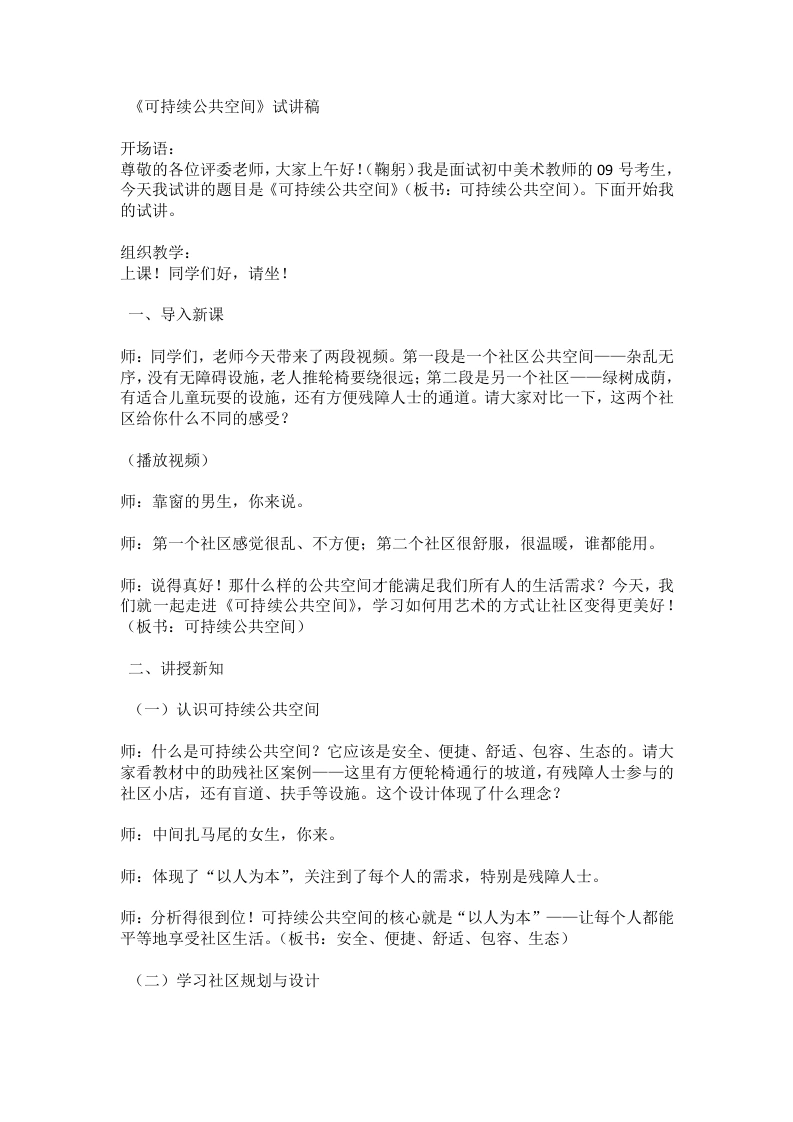 《可持续公共空间》试讲稿

开场语：
尊敬的各位评委老师，大家上午好！(鞠躬）我是面试初中美术教师的09号考生，今天我试讲的题目是《可持续公共空间》(板书：可持续公共空间)。下面开始我的试讲。

组织教学：
上课！同学们好，请坐！

一、导入新课

师：同学们，老师今天带来了两段视频。第一段是一个社区公共空间——杂乱无序，没有无障碍设施，老人推轮椅要绕很远；第二段是另一个社区——绿树成荫，有适合儿童玩耍的设施，还有方便残障人士的通道。请大家对比一下，这两个社区给你什么不同的感受？

（播放视频）

师：靠窗的男生，你来说。

师：第一个社区感觉很乱、不方便；第二个社区很舒服，很温暖，谁都能用。

师：说得真好！那什么样的公共空间才能满足我们所有人的生活需求？今天，我们就一起走进《可持续公共空间》，学习如何用艺术的方式让社区变得更美好！（板书：可持续公共空间）

二、讲授新知

（一）认识可持续公共空间

师：什么是可持续公共空间？它应该是安全、便捷、舒适、包容、生态的。请大家看教材中的助残社区案例——这里有方便轮椅通行的坡道，有残障人士参与的社区小店，还有盲道、扶手等设施。这个设计体现了什么理念？

师：中间扎马尾的女生，你来。

师：体现了“以人为本”，关注到了每个人的需求，特别是残障人士。

师：分析得很到位！可持续公共空间的核心就是“以人为本”——让每个人都能平等地享受社区生活。（板书：安全、便捷、舒适、包容、生态）

（二）学习社区规划与设计